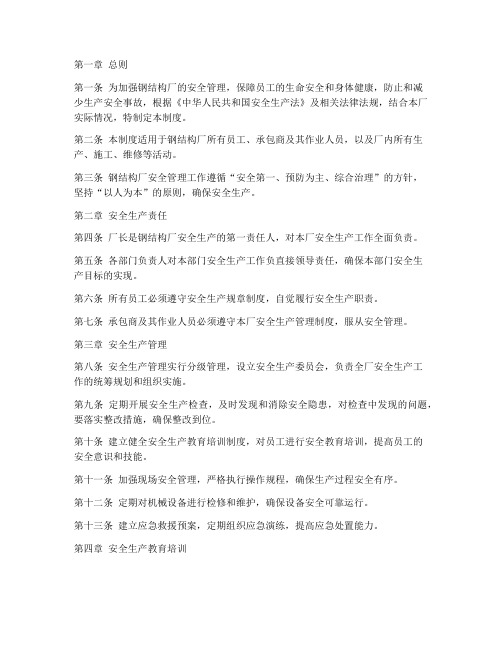 第一章 总则

第一条 为加强钢结构厂的安全管理，保障员工的生命安全和身体健康，防止和减少生产安全事故，根据《中华人民共和国安全生产法》及相关法律法规，结合本厂实际情况，特制定本制度。

第二条 本制度适用于钢结构厂所有员工、承包商及其作业人员，以及厂内所有生产、施工、维修等活动。

第三条 钢结构厂安全管理工作遵循“安全第一、预防为主、综合治理”的方针，坚持“以人为本”的原则，确保安全生产。

第二章 安全生产责任

第四条 厂长是钢结构厂安全生产的第一责任人，对本厂安全生产工作全面负责。

第五条 各部门负责人对本部门安全生产工作负直接领导责任，确保本部门安全生产目标的实现。

第六条 所有员工必须遵守安全生产规章制度，自觉履行安全生产职责。

第七条 承包商及其作业人员必须遵守本厂安全生产管理制度，服从安全管理。

第三章 安全生产管理

第八条 安全生产管理实行分级管理，设立安全生产委员会，负责全厂安全生产工作的统筹规划和组织实施。

第九条 定期开展安全生产检查，及时发现和消除安全隐患，对检查中发现的问题，要落实整改措施，确保整改到位。

第十条 建立健全安全生产教育培训制度，对员工进行安全教育培训，提高员工的安全意识和技能。

第十一条 加强现场安全管理，严格执行操作规程，确保生产过程安全有序。

第十二条 定期对机械设备进行检修和维护，确保设备安全可靠运行。

第十三条 建立应急救援预案，定期组织应急演练，提高应急处置能力。

第四章 安全生产教育培训